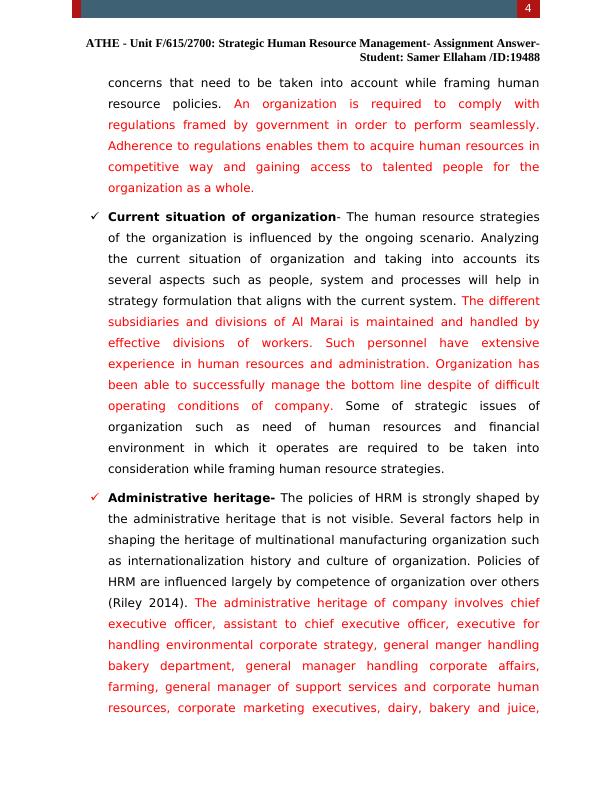 4

ATHE - Unit F/615/2700: Strategic Human Resource Management- Assignment Answer- Student: Samer Ellaham /ID:19488

concerns that need to be taken into account while framing human resource policies. An organization is required to comply with regulations framed by government in order to perform seamlessly. Adherence to regulations enables them to acquire human resources in competitive way and gaining access to talented people for the organization as a whole.

✓ **Current situation of organization**- The human resource strategies of the organization is influenced by the ongoing scenario. Analyzing the current situation of organization and taking into accounts its several aspects such as people, system and processes will help in strategy formulation that aligns with the current system. The different subsidiaries and divisions of Al Marai is maintained and handled by effective divisions of workers. Such personnel have extensive experience in human resources and administration. Organization has been able to successfully manage the bottom line despite of difficult operating conditions of company. Some of strategic issues of organization such as need of human resources and financial environment in which it operates are required to be taken into consideration while framing human resource strategies.

✓ **Administrative heritage-** The policies of HRM is strongly shaped by the administrative heritage that is not visible. Several factors help in shaping the heritage of multinational manufacturing organization such as internationalization history and culture of organization. Policies of HRM are influenced largely by competence of organization over others (Riley 2014). The administrative heritage of company involves chief executive officer, assistant to chief executive officer, executive for handling environmental corporate strategy, general manger handling bakery department, general manager handling corporate affairs, farming, general manager of support services and corporate human resources, corporate marketing executives, dairy, bakery and juice,